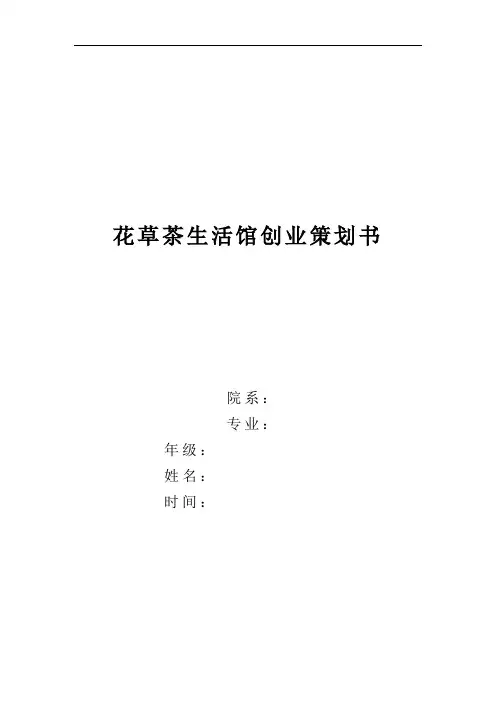 花草茶生活馆创业策划书

院系：
专业：
年级：
姓名：
时间：